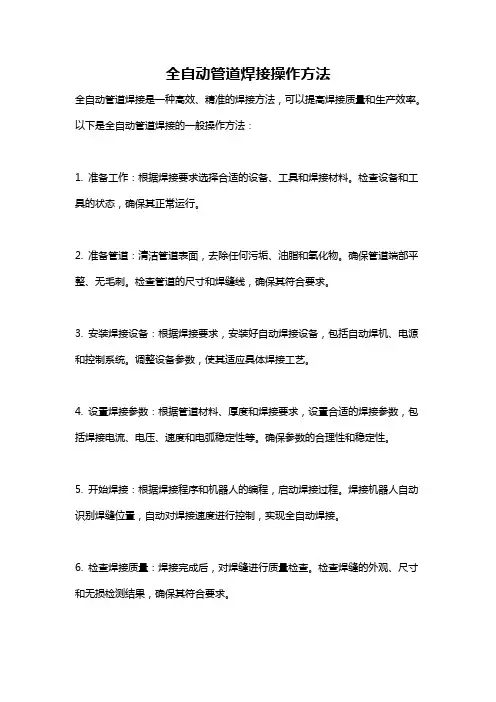 全自动管道焊接操作方法

全自动管道焊接是一种高效、精准的焊接方法，可以提高焊接质量和生产效率。以下是全自动管道焊接的一般操作方法：

1. 准备工作：根据焊接要求选择合适的设备、工具和焊接材料。检查设备和工具的状态，确保其正常运行。

2. 准备管道：清洁管道表面，去除任何污垢、油脂和氧化物。确保管道端部平整、无毛刺。检查管道的尺寸和焊缝线，确保其符合要求。

3. 安装焊接设备：根据焊接要求，安装好自动焊接设备，包括自动焊机、电源和控制系统。调整设备参数，使其适应具体焊接工艺。

4. 设置焊接参数：根据管道材料、厚度和焊接要求，设置合适的焊接参数，包括焊接电流、电压、速度和电弧稳定性等。确保参数的合理性和稳定性。

5. 开始焊接：根据焊接程序和机器人的编程，启动焊接过程。焊接机器人自动识别焊缝位置，自动对焊接速度进行控制，实现全自动焊接。

6. 检查焊接质量：焊接完成后，对焊缝进行质量检查。检查焊缝的外观、尺寸和无损检测结果，确保其符合要求。